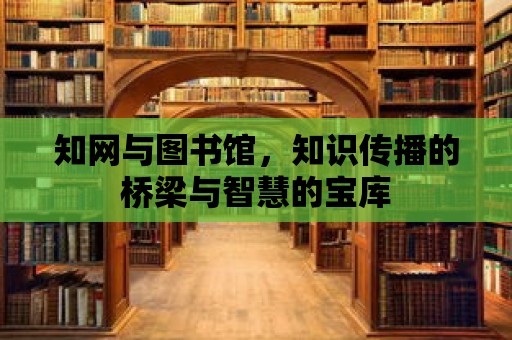 知网与图书馆，知识传播的桥梁与智慧的宝库